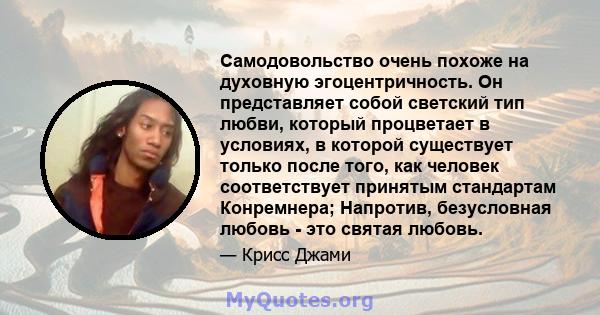 Самодовольство очень похоже на духовную эгоцентричность. Он представляет собой светский тип любви, который процветает в условиях, в которой существует только после того, как человек соответствует принятым стандартам Конремнера; Напротив, безусловная любовь - это святая любовь.

— Крисс Джами

MyQuotes.org